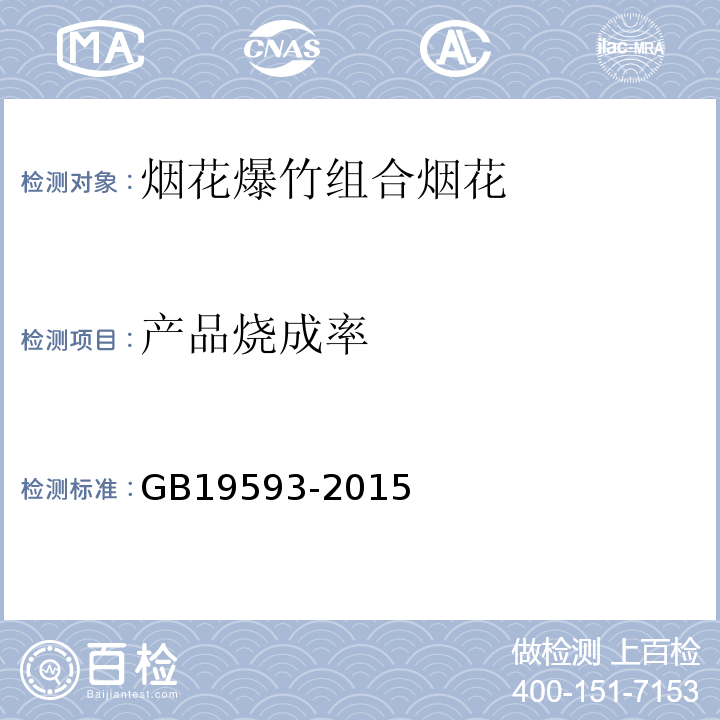 MA
CNAS
AL
ilac-MRA

检测对象：烟花爆竹组合烟花

检测项目：产品烧成率

检测标准：GB19593-2015

百检
Baijiantest.com

做检测 上百检
400-151-7153